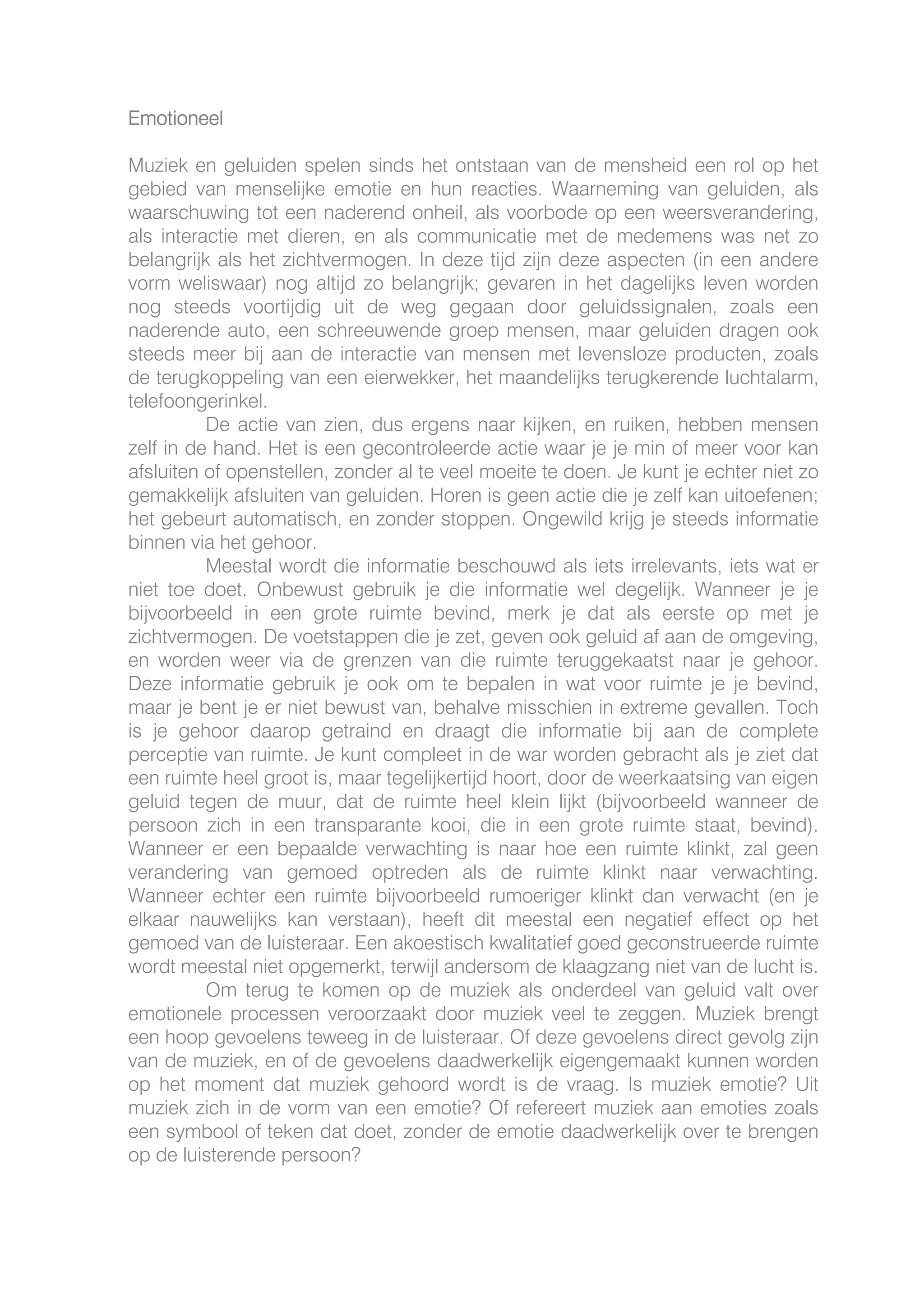 Emotioneel

Muziek en geluiden spelen sinds het ontstaan van de mensheid een rol op het gebied van menselijke emotie en hun reacties. Waarneming van geluiden, als waarschuwing tot een naderend onheil, als voorbode op een weersverandering, als interactie met dieren, en als communicatie met de medemens was net zo belangrijk als het zichtvermogen. In deze tijd zijn deze aspecten (in een andere vorm weliswaar) nog altijd zo belangrijk; gevaren in het dagelijks leven worden nog steeds voortijdig uit de weg gegaan door geluidssignalen, zoals een naderende auto, een schreeuwende groep mensen, maar geluiden dragen ook steeds meer bij aan de interactie van mensen met levensloze producten, zoals de terugkoppeling van een eierwekker, het maandelijks terugkerende luchtalarm, telefoongerinkel.

De actie van zien, dus ergens naar kijken, en ruiken, hebben mensen zelf in de hand. Het is een gecontroleerde actie waar je je min of meer voor kan afsluiten of openstellen, zonder al te veel moeite te doen. Je kunt je echter niet zo gemakkelijk afsluiten van geluiden. Horen is geen actie die je zelf kan uitoefenen; het gebeurt automatisch, en zonder stoppen. Ongewild krijg je steeds informatie binnen via het gehoor.

Meestal wordt die informatie beschouwd als iets irrelevants, iets wat er niet toe doet. Onbewust gebruik je die informatie wel degelijk. Wanneer je je bijvoorbeeld in een grote ruimte bevind, merk je dat als eerste op met je zichtvermogen. De voetstappen die je zet, geven ook geluid af aan de omgeving, en worden weer via de grenzen van die ruimte teruggekaatst naar je gehoor. Deze informatie gebruik je ook om te bepalen in wat voor ruimte je je bevind, maar je bent je er niet bewust van, behalve misschien in extreme gevallen. Toch is je gehoor daarop getraind en draagt die informatie bij aan de complete perceptie van ruimte. Je kunt compleet in de war worden gebracht als je ziet dat een ruimte heel groot is, maar tegelijkertijd hoort, door de weerkaatsing van eigen geluid tegen de muur, dat de ruimte heel klein lijkt (bijvoorbeeld wanneer de persoon zich in een transparante kooi, die in een grote ruimte staat, bevind). Wanneer er een bepaalde verwachting is naar hoe een ruimte klinkt, zal geen verandering van gemoed optreden als de ruimte klinkt naar verwachting. Wanneer echter een ruimte bijvoorbeeld rumoeriger klinkt dan verwacht (en je elkaar nauwelijks kan verstaan), heeft dit meestal een negatief effect op het gemoed van de luisteraar. Een akoestisch kwalitatief goed geconstrueerde ruimte wordt meestal niet opgemerkt, terwijl andersom de klaagzang niet van de lucht is.

Om terug te komen op de muziek als onderdeel van geluid valt over emotionele processen veroorzaakt door muziek veel te zeggen. Muziek brengt een hoop gevoelens teweeg in de luisteraar. Of deze gevoelens direct gevolg zijn van de muziek, en of de gevoelens daadwerkelijk eigengemaakt kunnen worden op het moment dat muziek gehoord wordt is de vraag. Is muziek emotie? Uit muziek zich in de vorm van een emotie? Of refereert muziek aan emoties zoals een symbool of teken dat doet, zonder de emotie daadwerkelijk over te brengen op de luisterende persoon?